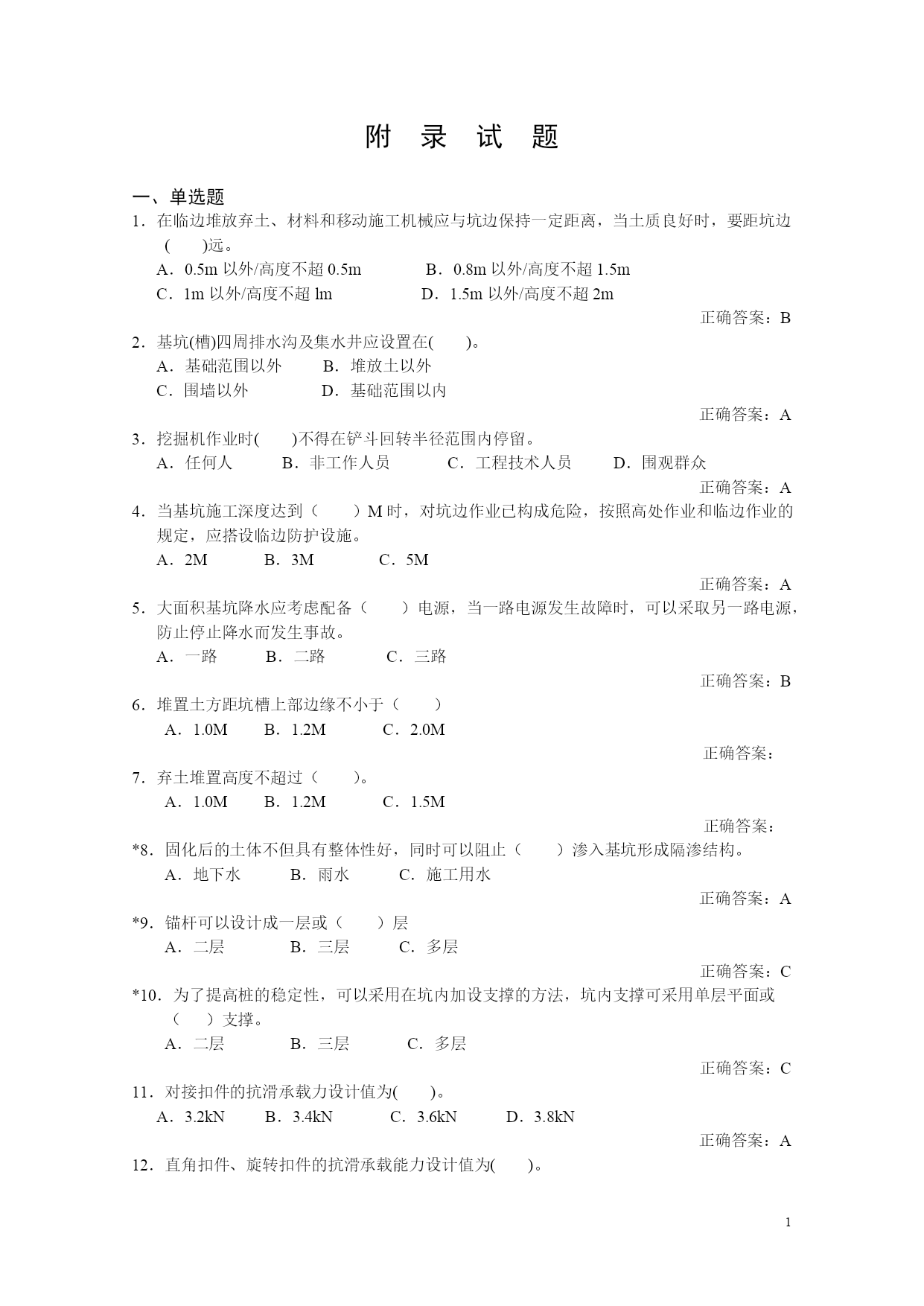 附 录 试 题

一、单选题

1．在临边堆放弃土、材料和移动施工机械应与坑边保持一定距离，当土质良好时，要距坑边（　）远。

A．0.5m 以外/高度不超 0.5m　　B．0.8m 以外/高度不超 1.5m

C．1m 以外/高度不超 lm　　D．1.5m 以外/高度不超 2m

正确答案：B

2．基坑(槽)四周排水沟及集水井应设置在(　)。

A．基础范围以外　　B．堆放土以外

C．围墙以外　　D．基础范围以内

正确答案：A

3．挖掘机作业时(　)不得在铲斗回转半径范围内停留。

A．任何人　　B．非工作人员　　C．工程技术人员　　D．围观群众

正确答案：A

4．当基坑施工深度达到（　）M 时，对坑边作业已构成危险，按照高处作业和临边作业的规定，应搭设临边防护设施。

A．2M　　B．3M　　C．5M

正确答案：A

5．大面积基坑降水应考虑配备（　）电源，当一路电源发生故障时，可以采取另一路电源，防止停止降水而发生事故。

A．一路　　B．二路　　C．三路

正确答案：B

6．堆置土方距坑槽上部边缘不小于（　）

A．1.0M　　B．1.2M　　C．2.0M

正确答案：

7．弃土堆置高度不超过（　）。

A．1.0M　　B．1.2M　　C．1.5M

正确答案：

*8．固化后的土体不但具有整体性好，同时可以阻止（　）渗入基坑形成隔渗结构。

A．地下水　　B．雨水　　C．施工用水

正确答案：A

*9．锚杆可以设计成一层或（　）层

A．二层　　B．三层　　C．多层

正确答案：C

*10．为了提高桩的稳定性，可以采用在坑内加设支撑的方法，坑内支撑可采用单层平面或（　）支撑。

A．二层　　B．三层　　C．多层

正确答案：C

11．对接扣件的抗滑承载力设计值为(　)。

A．3.2kN　　B．3.4kN　　C．3.6kN　　D．3.8kN

正确答案：A

12．直角扣件、旋转扣件的抗滑承载能力设计值为(　)。

1